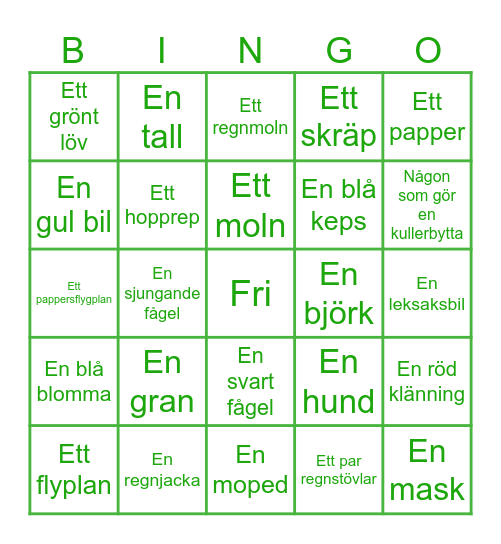 | B | I | N | G | O |
|---|---|---|---|---|
| Ett grönt löv | En tall | Ett regnmoln | Ett skräp | Ett papper |
| En gul bil | Ett hopprep | Ett moln | En blå keps | Någon som gör en kullerbytta |
| Ett pappersflygplan | En sjungande fågel | Fri | En björk | En leksaksbil |
| En blå blomma | En gran | En svart fågel | En hund | En röd klänning |
| Ett flyplan | En regnjacka | En moped | Ett par regnstövlar | En mask |